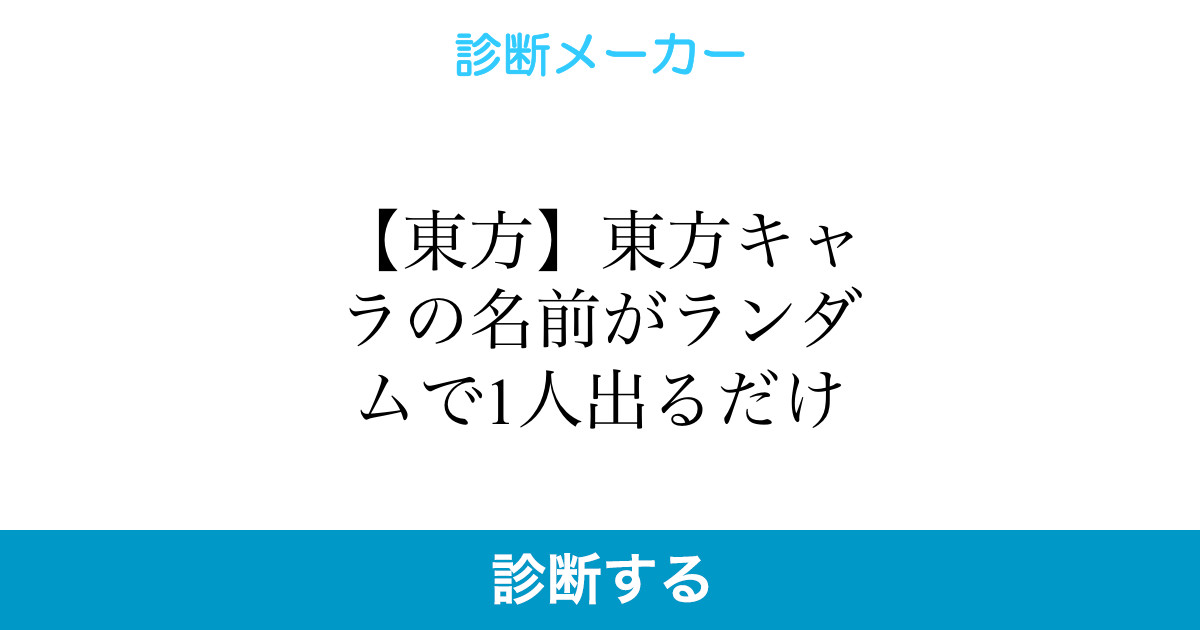 診断メーカー

【東方】東方キャラの名前がランダムで1人出るだけ

診断する